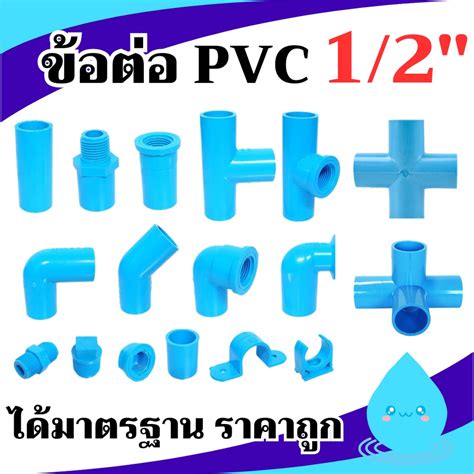 ข้อต่อ PVC 1/2"

ได้มาตรฐาน ราคาถูก